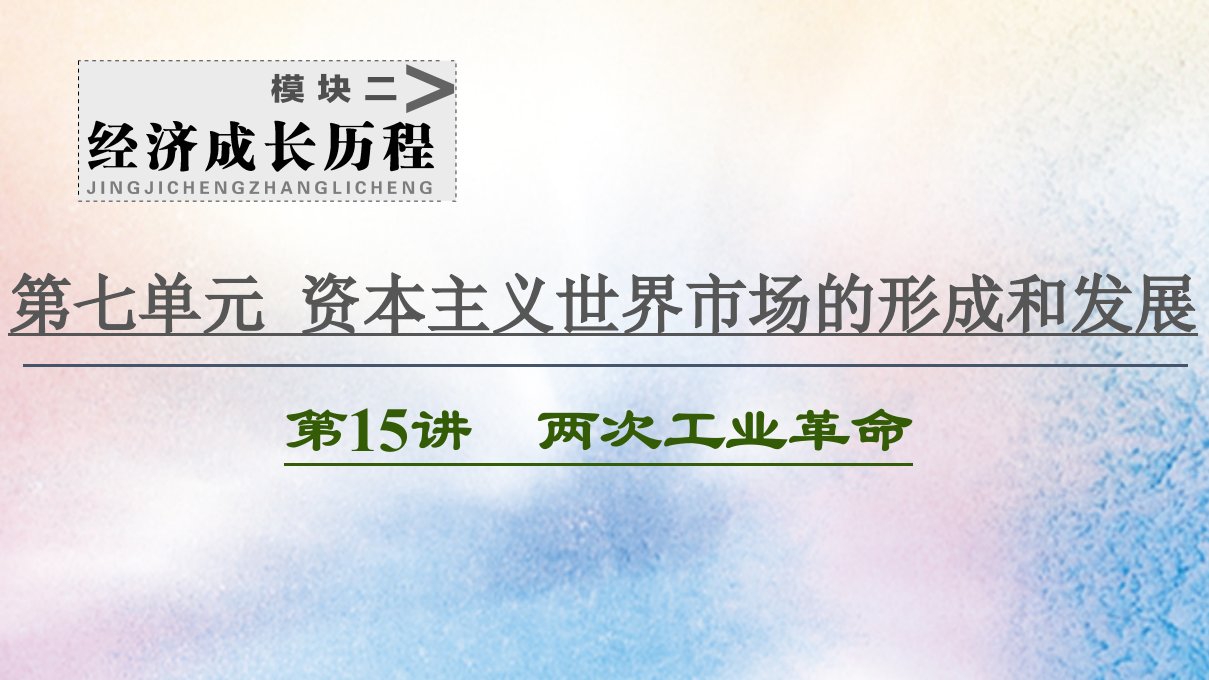 模块二

经济成长历程

JINGJICHENGZHANGLICHENG

第七单元 资本主义世界市场的形成和发展

第15讲 两次工业革命